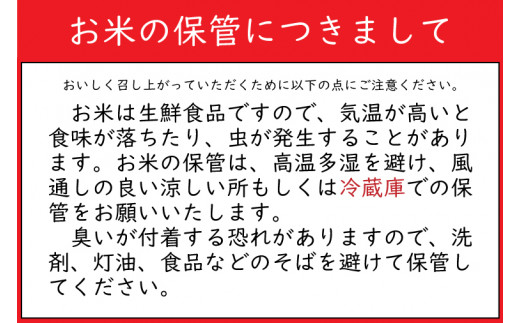 お米の保管につきまして

おいしく召し上がっていただくために以下の点にご注意ください。

お米は生鮮食品ですので、気温が高いと食味が落ちたり、虫が発生することがあります。お米の保管は、高温多湿を避け、風通しの良い涼しい所もしくは冷蔵庫での保管をお願いいたします。

臭いが付着する恐れがありますので、洗剤、灯油、食品などのそばを避けて保管してください。